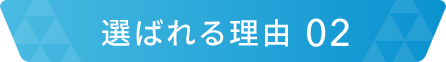 選ばれる理由 02